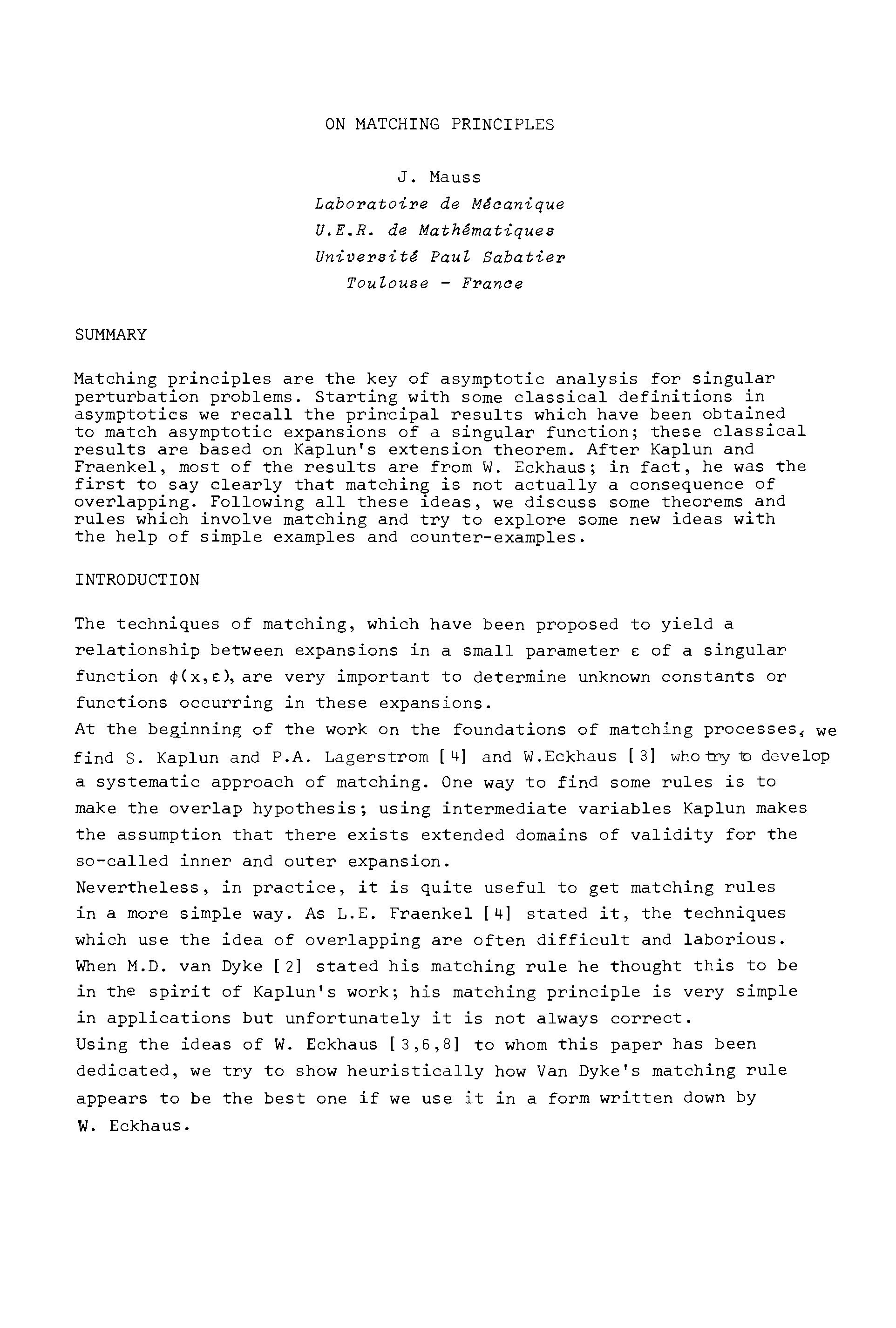 ON MATCHING PRINCIPLES

J. Mauss
Laboratoire de Mécanique
U.E.R. de Mathématiques
Université Paul Sabatier
Toulouse - France

SUMMARY

Matching principles are the key of asymptotic analysis for singular perturbation problems. Starting with some classical definitions in asymptotics we recall the principal results which have been obtained to match asymptotic expansions of a singular function; these classical results are based on Kaplun's extension theorem. After Kaplun and Fraenkel, most of the results are from W. Eckhaus; in fact, he was the first to say clearly that matching is not actually a consequence of overlapping. Following all these ideas, we discuss some theorems and rules which involve matching and try to explore some new ideas with the help of simple examples and counter-examples.

INTRODUCTION

The techniques of matching, which have been proposed to yield a relationship between expansions in a small parameter $\varepsilon$ of a singular function $\phi(x,\varepsilon)$, are very important to determine unknown constants or functions occurring in these expansions.
At the beginning of the work on the foundations of matching processes, we find S. Kaplun and P.A. Lagerstrom [4] and W.Eckhaus [3] who try to develop a systematic approach of matching. One way to find some rules is to make the overlap hypothesis; using intermediate variables Kaplun makes the assumption that there exists extended domains of validity for the so-called inner and outer expansion.
Nevertheless, in practice, it is quite useful to get matching rules in a more simple way. As L.E. Fraenkel [4] stated it, the techniques which use the idea of overlapping are often difficult and laborious. When M.D. van Dyke [2] stated his matching rule he thought this to be in the spirit of Kaplun's work; his matching principle is very simple in applications but unfortunately it is not always correct.
Using the ideas of W. Eckhaus [3,6,8] to whom this paper has been dedicated, we try to show heuristically how Van Dyke's matching rule appears to be the best one if we use it in a form written down by W. Eckhaus.